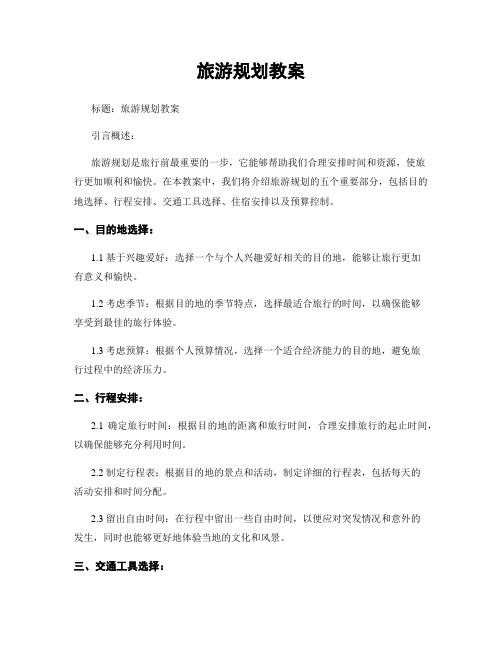 旅游规划教案

标题：旅游规划教案

引言概述：

旅游规划是旅行前最重要的一步，它能够帮助我们合理安排时间和资源，使旅行更加顺利和愉快。在本教案中，我们将介绍旅游规划的五个重要部分，包括目的地选择、行程安排、交通工具选择、住宿安排以及预算控制。

一、目的地选择：

1.1 基于兴趣爱好：选择一个与个人兴趣爱好相关的目的地，能够让旅行更加有意义和愉快。

1.2 考虑季节：根据目的地的季节特点，选择最适合旅行的时间，以确保能够享受到最佳的旅行体验。

1.3 考虑预算：根据个人预算情况，选择一个适合经济能力的目的地，避免旅行过程中的经济压力。

二、行程安排：

2.1 确定旅行时间：根据目的地的距离和旅行时间，合理安排旅行的起止时间，以确保能够充分利用时间。

2.2 制定行程表：根据目的地的景点和活动，制定详细的行程表，包括每天的活动安排和时间分配。

2.3 留出自由时间：在行程中留出一些自由时间，以便应对突发情况和意外的发生，同时也能够更好地体验当地的文化和风景。

三、交通工具选择：